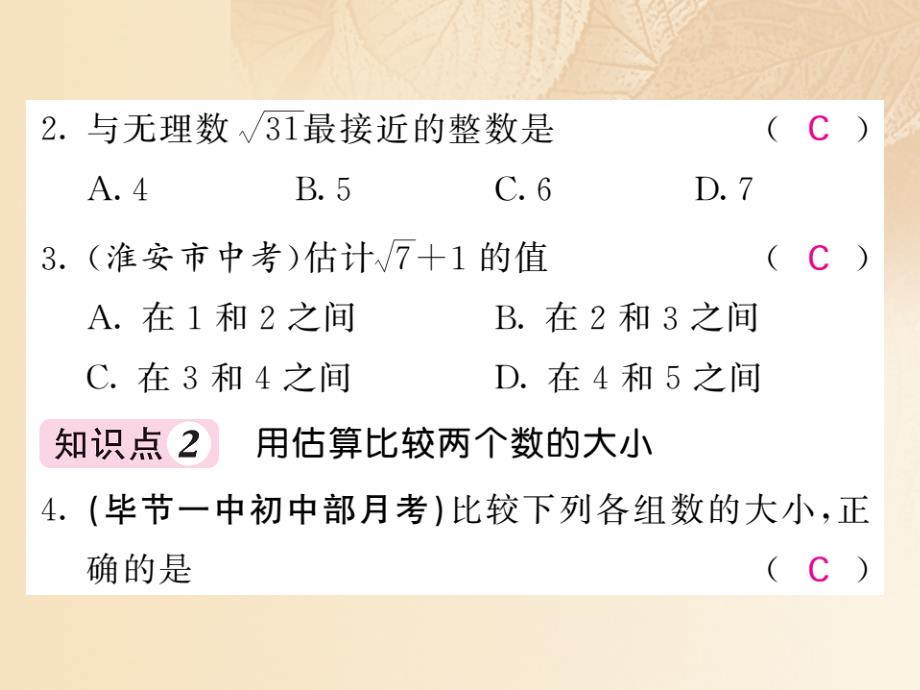 2. 与无理数 $\sqrt{31}$ 最接近的整数是 ( C )

A. 4　　B. 5　　C. 6　　D. 7

3. (淮安市中考)估计 $\sqrt{7}+1$ 的值 ( C )

A. 在 1 和 2 之间　　B. 在 2 和 3 之间

C. 在 3 和 4 之间　　D. 在 4 和 5 之间

知识点 2　用估算比较两个数的大小

4. (毕节一中初中部月考)比较下列各组数的大小,正确的是 ( C )